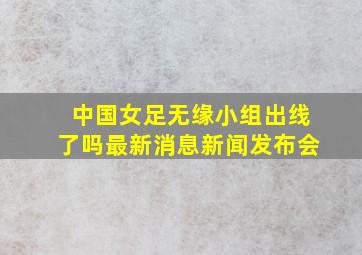 中国女足无缘小组出线了吗最新消息新闻发布会